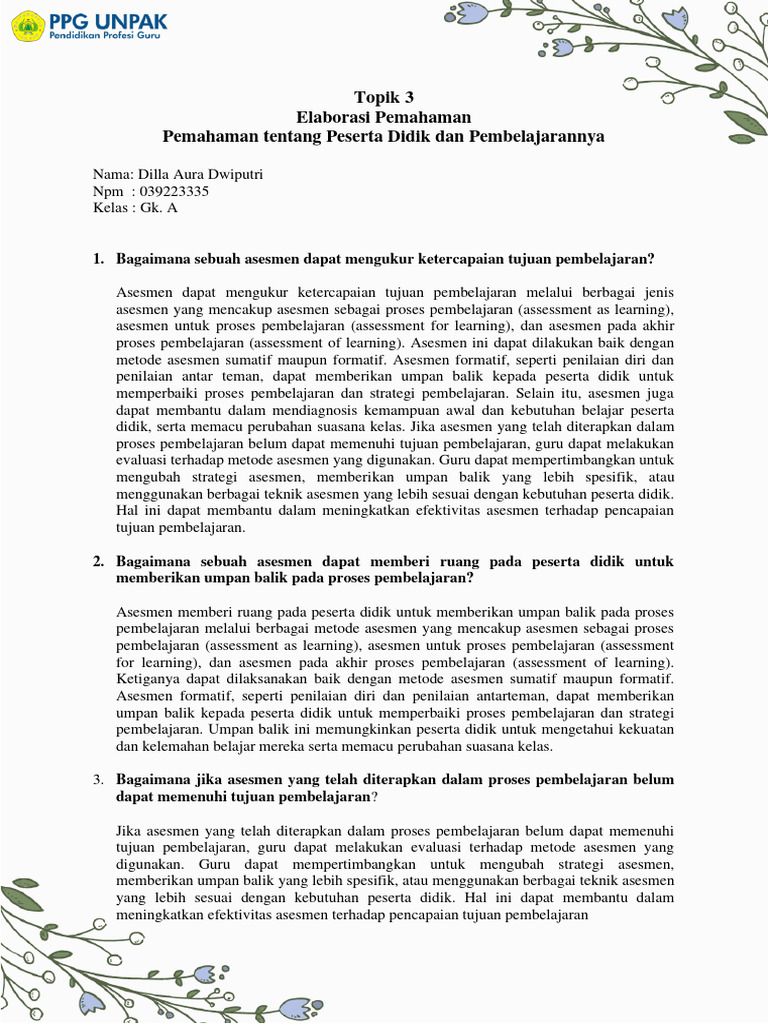 PPG UNPAK
Pendidikan Profesi Guru

Topik 3
Elaborasi Pemahaman
Pemahaman tentang Peserta Didik dan Pembelajarannya

Nama: Dilla Aura Dwiputri
Npm : 039223335
Kelas : Gk. A

1. Bagaimana sebuah asesmen dapat mengukur ketercapaian tujuan pembelajaran?

Asesmen dapat mengukur ketercapaian tujuan pembelajaran melalui berbagai jenis asesmen yang mencakup asesmen sebagai proses pembelajaran (assessment as learning), asesmen untuk proses pembelajaran (assessment for learning), dan asesmen pada akhir proses pembelajaran (assessment of learning). Asesmen ini dapat dilakukan baik dengan metode asesmen sumatif maupun formatif. Asesmen formatif, seperti penilaian diri dan penilaian antar teman, dapat memberikan umpan balik kepada peserta didik untuk memperbaiki proses pembelajaran dan strategi pembelajaran. Selain itu, asesmen juga dapat membantu dalam mendiagnosis kemampuan awal dan kebutuhan belajar peserta didik, serta memacu perubahan suasana kelas. Jika asesmen yang telah diterapkan dalam proses pembelajaran belum dapat memenuhi tujuan pembelajaran, guru dapat melakukan evaluasi terhadap metode asesmen yang digunakan. Guru dapat mempertimbangkan untuk mengubah strategi asesmen, memberikan umpan balik yang lebih spesifik, atau menggunakan berbagai teknik asesmen yang lebih sesuai dengan kebutuhan peserta didik. Hal ini dapat membantu dalam meningkatkan efektivitas asesmen terhadap pencapaian tujuan pembelajaran.

2. Bagaimana sebuah asesmen dapat memberi ruang pada peserta didik untuk memberikan umpan balik pada proses pembelajaran?

Asesmen memberi ruang pada peserta didik untuk memberikan umpan balik pada proses pembelajaran melalui berbagai metode asesmen yang mencakup asesmen sebagai proses pembelajaran (assessment as learning), asesmen untuk proses pembelajaran (assessment for learning), dan asesmen pada akhir proses pembelajaran (assessment of learning). Ketiganya dapat dilaksanakan baik dengan metode asesmen sumatif maupun formatif. Asesmen formatif, seperti penilaian diri dan penilaian antarteman, dapat memberikan umpan balik kepada peserta didik untuk memperbaiki proses pembelajaran dan strategi pembelajaran. Umpan balik ini memungkinkan peserta didik untuk mengetahui kekuatan dan kelemahan belajar mereka serta memacu perubahan suasana kelas.

3. Bagaimana jika asesmen yang telah diterapkan dalam proses pembelajaran belum dapat memenuhi tujuan pembelajaran?

Jika asesmen yang telah diterapkan dalam proses pembelajaran belum dapat memenuhi tujuan pembelajaran, guru dapat melakukan evaluasi terhadap metode asesmen yang digunakan. Guru dapat mempertimbangkan untuk mengubah strategi asesmen, memberikan umpan balik yang lebih spesifik, atau menggunakan berbagai teknik asesmen yang lebih sesuai dengan kebutuhan peserta didik. Hal ini dapat membantu dalam meningkatkan efektivitas asesmen terhadap pencapaian tujuan pembelajaran